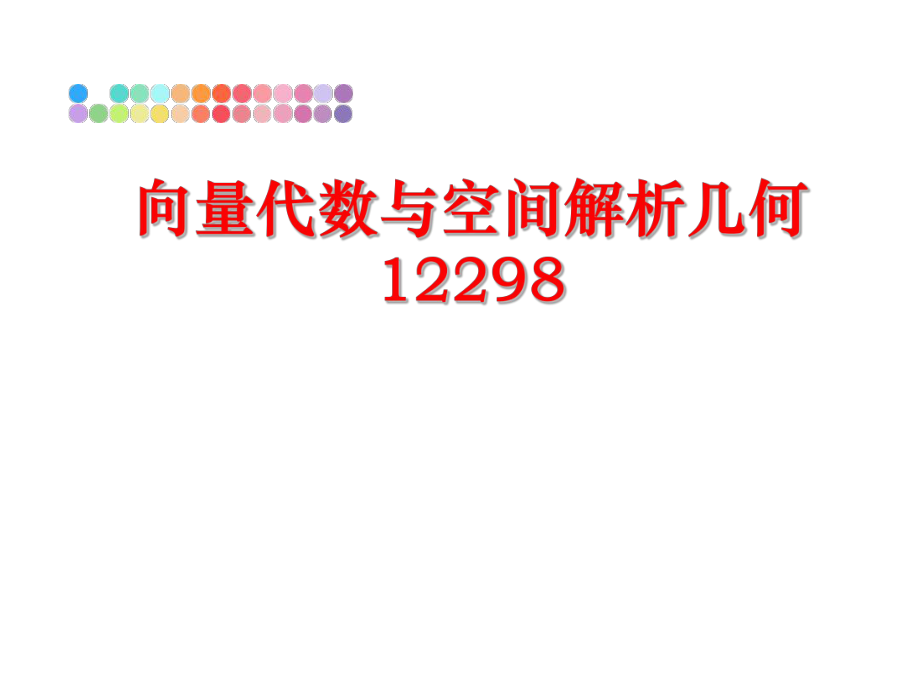 向量代数与空间解析几何
12298